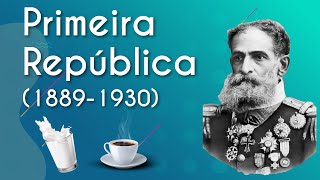 Primeira República (1889-1930)